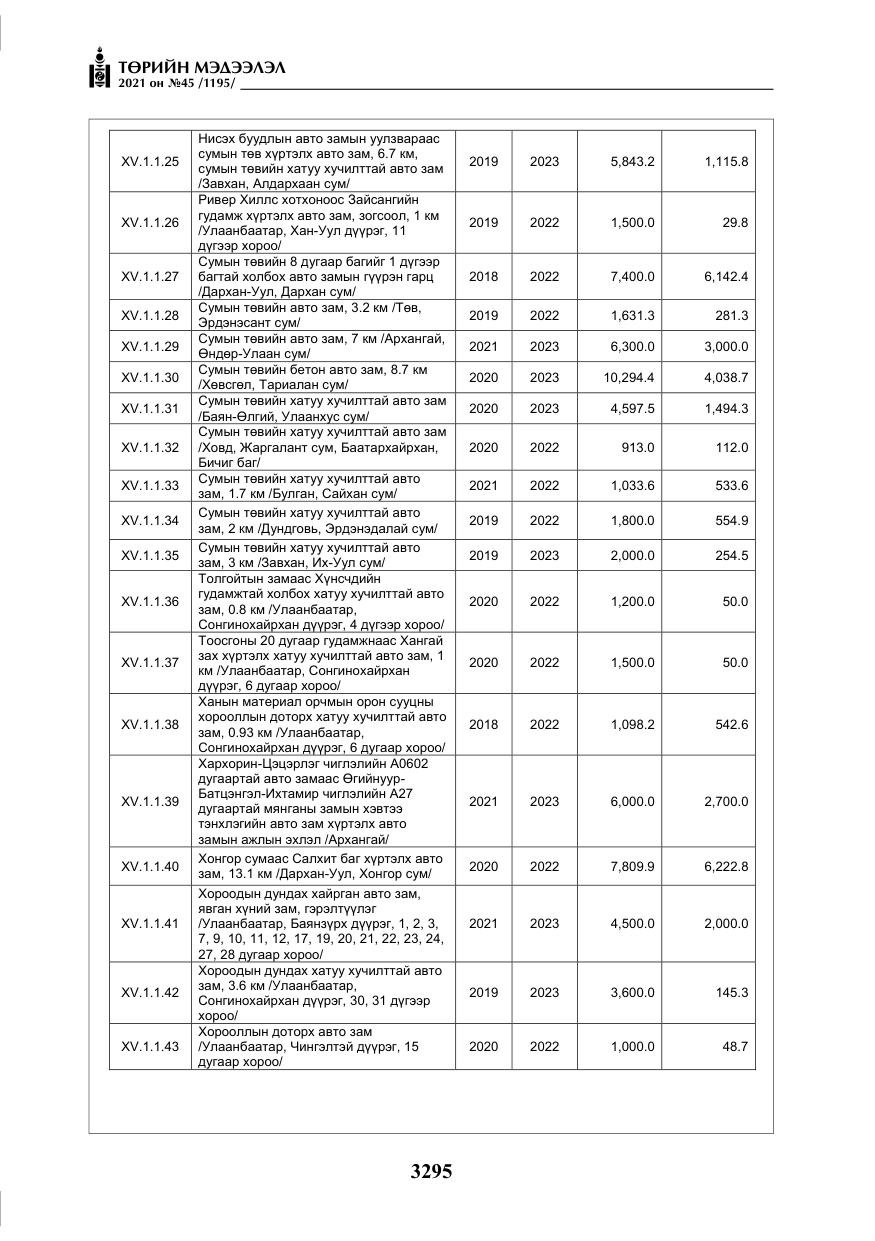 ТӨРИЙН МЭДЭЭЛЭЛ
2021 он №45 /1195/

| XV.1.1.25 | Нисэх буудлын авто замын уулзвараас сумын төв хүртэлх авто зам, 6.7 км, сумын төвийн хатуу хучилттай авто зам /Завхан, Алдархаан сум/ | 2019 | 2023 | 5,843.2 | 1,115.8 |
|---|---|---|---|---|---|
| XV.1.1.26 | Ривер Хиллс хотхоноос Зайсангийн гудамж хүртэлх авто зам, зогсоол, 1 км /Улаанбаатар, Хан-Уул дүүрэг, 11 дүгээр хороо/ | 2019 | 2022 | 1,500.0 | 29.8 |
| XV.1.1.27 | Сумын төвийн 8 дугаар багийг 1 дүгээр багтай холбох авто замын гүүрэн гарц /Дархан-Уул, Дархан сум/ | 2018 | 2022 | 7,400.0 | 6,142.4 |
| XV.1.1.28 | Сумын төвийн авто зам, 3.2 км /Төв, Эрдэнэсант сум/ | 2019 | 2022 | 1,631.3 | 281.3 |
| XV.1.1.29 | Сумын төвийн авто зам, 7 км /Архангай, Өндөр-Улаан сум/ | 2021 | 2023 | 6,300.0 | 3,000.0 |
| XV.1.1.30 | Сумын төвийн бетон авто зам, 8.7 км /Хөвсгөл, Тариалан сум/ | 2020 | 2023 | 10,294.4 | 4,038.7 |
| XV.1.1.31 | Сумын төвийн хатуу хучилттай авто зам /Баян-Өлгий, Улаанхус сум/ | 2020 | 2023 | 4,597.5 | 1,494.3 |
| XV.1.1.32 | Сумын төвийн хатуу хучилттай авто зам /Ховд, Жаргалант сум, Баатархайрхан, Бичиг баг/ | 2020 | 2022 | 913.0 | 112.0 |
| XV.1.1.33 | Сумын төвийн хатуу хучилттай авто зам, 1.7 км /Булган, Сайхан сум/ | 2021 | 2022 | 1,033.6 | 533.6 |
| XV.1.1.34 | Сумын төвийн хатуу хучилттай авто зам, 2 км /Дундговь, Эрдэнэдалай сум/ | 2019 | 2022 | 1,800.0 | 554.9 |
| XV.1.1.35 | Сумын төвийн хатуу хучилттай авто зам, 3 км /Завхан, Их-Уул сум/ | 2019 | 2023 | 2,000.0 | 254.5 |
| XV.1.1.36 | Толгойтын замаас Хүнсчдийн гудамжтай холбох хатуу хучилттай авто зам, 0.8 км /Улаанбаатар, Сонгинохайрхан дүүрэг, 4 дүгээр хороо/ | 2020 | 2022 | 1,200.0 | 50.0 |
| XV.1.1.37 | Тоосгоны 20 дугаар гудамжнаас Хангай зах хүртэлх хатуу хучилттай авто зам, 1 км /Улаанбаатар, Сонгинохайрхан дүүрэг, 6 дугаар хороо/ | 2020 | 2022 | 1,500.0 | 50.0 |
| XV.1.1.38 | Ханын материал орчмын орон сууцны хорооллын доторх хатуу хучилттай авто зам, 0.93 км /Улаанбаатар, Сонгинохайрхан дүүрэг, 6 дугаар хороо/ | 2018 | 2022 | 1,098.2 | 542.6 |
| XV.1.1.39 | Хархорин-Цэцэрлэг чиглэлийн А0602 дугаартай авто замаас Өгийнуур-Батцэнгэл-Ихтамир чиглэлийн А27 дугаартай мянганы замын хэвтээ тэнхлэгийн авто зам хүртэлх авто замын ажлын эхлэл /Архангай/ | 2021 | 2023 | 6,000.0 | 2,700.0 |
| XV.1.1.40 | Хонгор сумаас Салхит баг хүртэлх авто зам, 13.1 км /Дархан-Уул, Хонгор сум/ | 2020 | 2022 | 7,809.9 | 6,222.8 |
| XV.1.1.41 | Хороодын дундах хайрган авто зам, явган хүний зам, гэрэлтүүлэг /Улаанбаатар, Баянзүрх дүүрэг, 1, 2, 3, 7, 9, 10, 11, 12, 17, 19, 20, 21, 22, 23, 24, 27, 28 дугаар хороо/ | 2021 | 2023 | 4,500.0 | 2,000.0 |
| XV.1.1.42 | Хороодын дундах хатуу хучилттай авто зам, 3.6 км /Улаанбаатар, Сонгинохайрхан дүүрэг, 30, 31 дүгээр хороо/ | 2019 | 2023 | 3,600.0 | 145.3 |
| XV.1.1.43 | Хорооллын доторх авто зам /Улаанбаатар, Чингэлтэй дүүрэг, 15 дугаар хороо/ | 2020 | 2022 | 1,000.0 | 48.7 |

3295